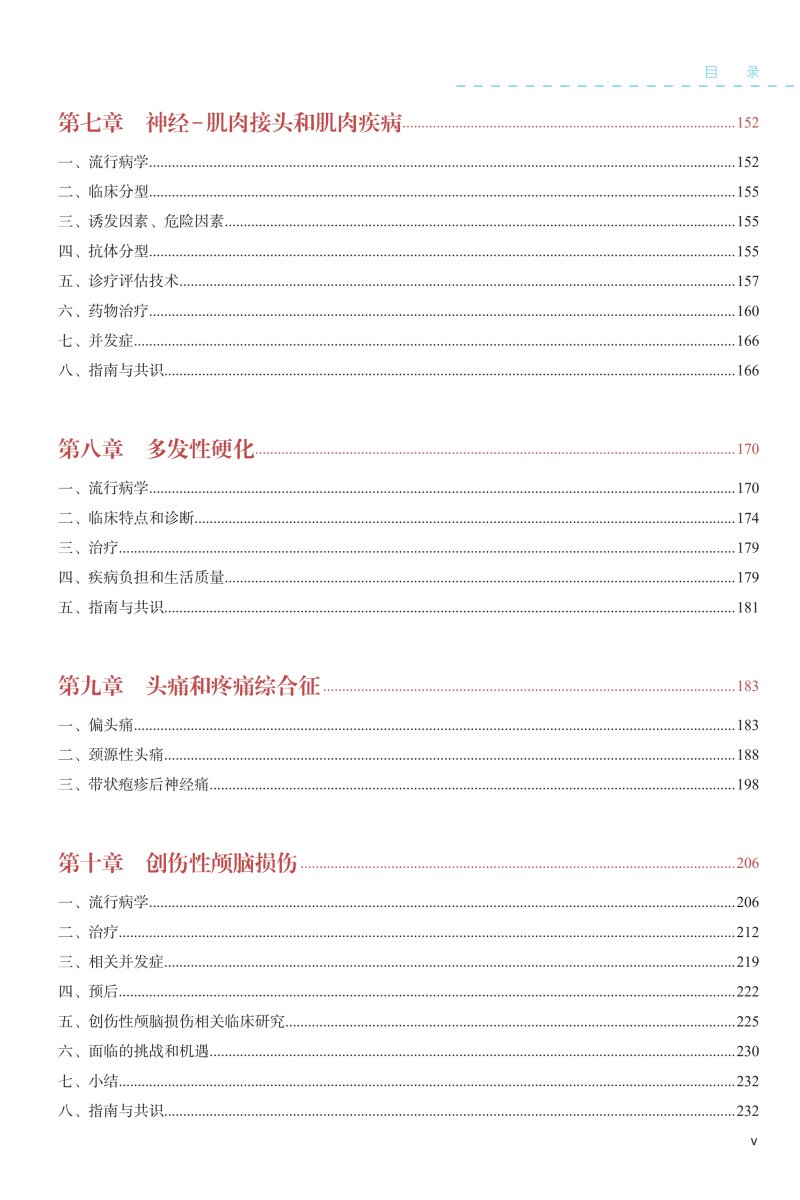 目　录

第七章　神经-肌肉接头和肌肉疾病 152

一、流行病学 152
二、临床分型 155
三、诱发因素、危险因素 155
四、抗体分型 155
五、诊疗评估技术 157
六、药物治疗 160
七、并发症 166
八、指南与共识 166

第八章　多发性硬化 170

一、流行病学 170
二、临床特点和诊断 174
三、治疗 179
四、疾病负担和生活质量 179
五、指南与共识 181

第九章　头痛和疼痛综合征 183

一、偏头痛 183
二、颈源性头痛 188
三、带状疱疹后神经痛 198

第十章　创伤性颅脑损伤 206

一、流行病学 206
二、治疗 212
三、相关并发症 219
四、预后 222
五、创伤性颅脑损伤相关临床研究 225
六、面临的挑战和机遇 230
七、小结 232
八、指南与共识 232

v